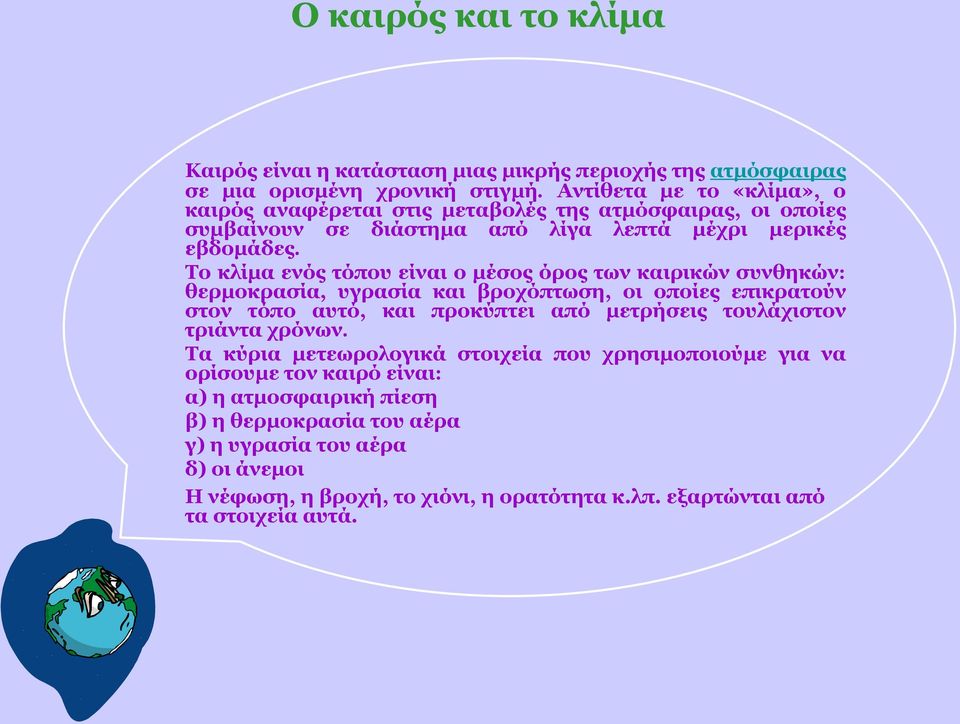 Ο καιρός και το κλίμα

Καιρός είναι η κατάσταση μιας μικρής περιοχής της ατμόσφαιρας σε μια ορισμένη χρονική στιγμή. Αντίθετα με το «κλίμα», ο καιρός αναφέρεται στις μεταβολές της ατμόσφαιρας, οι οποίες συμβαίνουν σε διάστημα από λίγα λεπτά μέχρι μερικές εβδομάδες.

Το κλίμα ενός τόπου είναι ο μέσος όρος των καιρικών συνθηκών: θερμοκρασία, υγρασία και βροχόπτωση, οι οποίες επικρατούν στον τόπο αυτό, και προκύπτει από μετρήσεις τουλάχιστον τριάντα χρόνων.

Τα κύρια μετεωρολογικά στοιχεία που χρησιμοποιούμε για να ορίσουμε τον καιρό είναι:

α) η ατμοσφαιρική πίεση

β) η θερμοκρασία του αέρα

γ) η υγρασία του αέρα

δ) οι άνεμοι

Η νέφωση, η βροχή, το χιόνι, η ορατότητα κ.λπ. εξαρτώνται από τα στοιχεία αυτά.